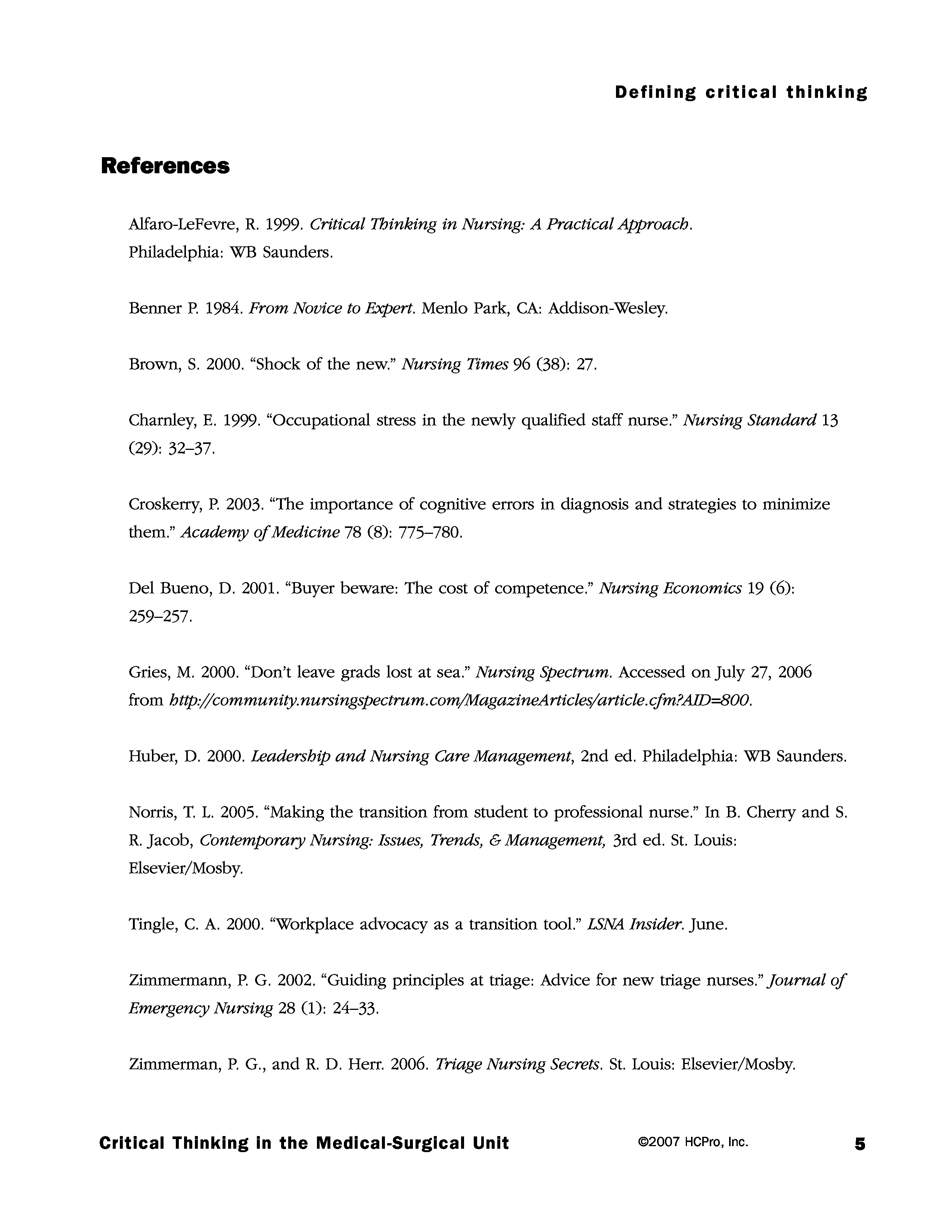 Defining critical thinking

References

Alfaro-LeFevre, R. 1999. Critical Thinking in Nursing: A Practical Approach. Philadelphia: WB Saunders.

Benner P. 1984. From Novice to Expert. Menlo Park, CA: Addison-Wesley.

Brown, S. 2000. "Shock of the new." Nursing Times 96 (38): 27.

Charnley, E. 1999. "Occupational stress in the newly qualified staff nurse." Nursing Standard 13 (29): 32–37.

Croskerry, P. 2003. "The importance of cognitive errors in diagnosis and strategies to minimize them." Academy of Medicine 78 (8): 775–780.

Del Bueno, D. 2001. "Buyer beware: The cost of competence." Nursing Economics 19 (6): 259–257.

Gries, M. 2000. "Don't leave grads lost at sea." Nursing Spectrum. Accessed on July 27, 2006 from http://community.nursingspectrum.com/MagazineArticles/article.cfm?AID=800.

Huber, D. 2000. Leadership and Nursing Care Management, 2nd ed. Philadelphia: WB Saunders.

Norris, T. L. 2005. "Making the transition from student to professional nurse." In B. Cherry and S. R. Jacob, Contemporary Nursing: Issues, Trends, & Management, 3rd ed. St. Louis: Elsevier/Mosby.

Tingle, C. A. 2000. "Workplace advocacy as a transition tool." LSNA Insider. June.

Zimmermann, P. G. 2002. "Guiding principles at triage: Advice for new triage nurses." Journal of Emergency Nursing 28 (1): 24–33.

Zimmerman, P. G., and R. D. Herr. 2006. Triage Nursing Secrets. St. Louis: Elsevier/Mosby.

Critical Thinking in the Medical-Surgical Unit ©2007 HCPro, Inc. 5